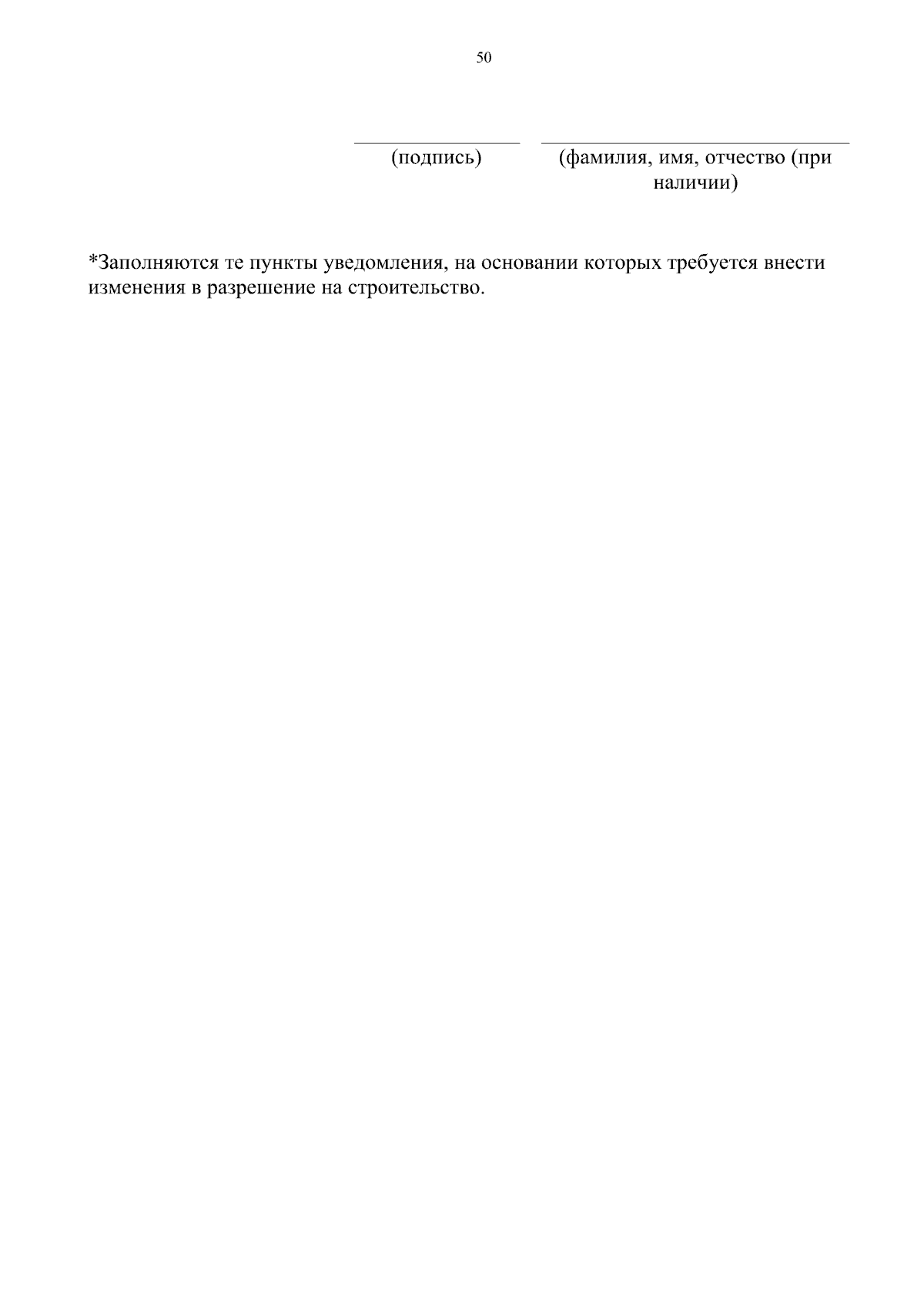 50

(подпись)

(фамилия, имя, отчество (при наличии)

*Заполняются те пункты уведомления, на основании которых требуется внести изменения в разрешение на строительство.